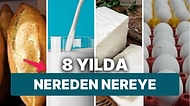 8 YILDA
NEREDEN NEREYE